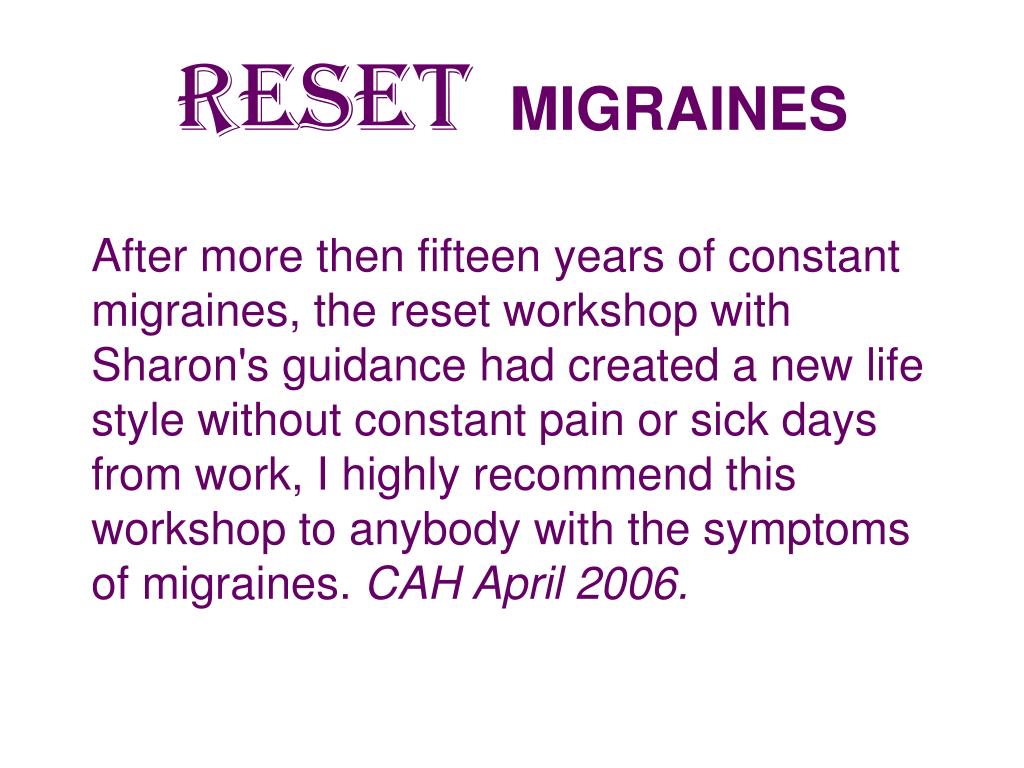 RESET MIGRAINES

After more then fifteen years of constant migraines, the reset workshop with Sharon's guidance had created a new life style without constant pain or sick days from work, I highly recommend this workshop to anybody with the symptoms of migraines. CAH April 2006.